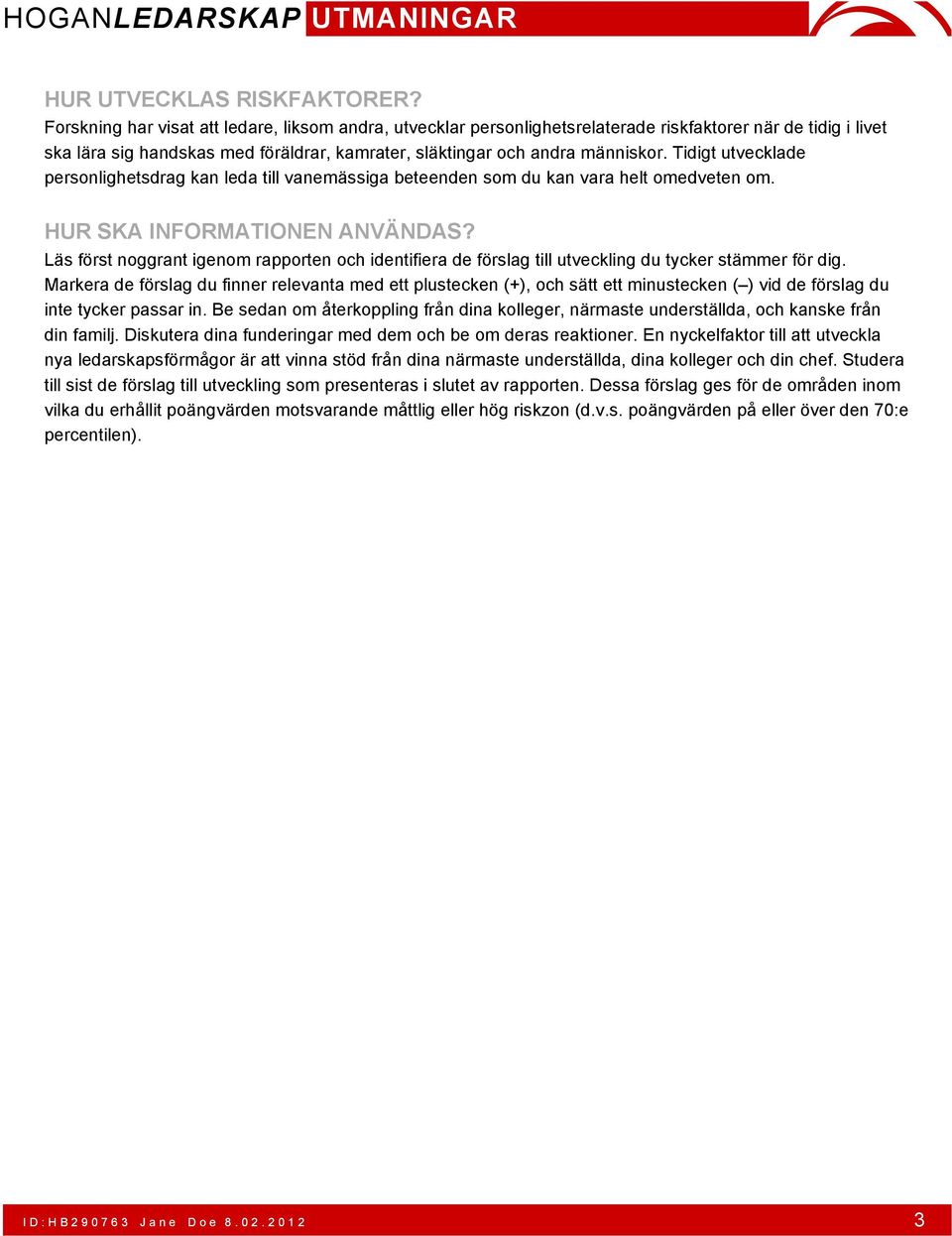 HOGANLEDARSKAP UTMANINGAR

HUR UTVECKLAS RISKFAKTORER?
Forskning har visat att ledare, liksom andra, utvecklar personlighetsrelaterade riskfaktorer när de tidig i livet ska lära sig handskas med föräldrar, kamrater, släktingar och andra människor. Tidigt utvecklade personlighetsdrag kan leda till vanemässiga beteenden som du kan vara helt omedveten om.

HUR SKA INFORMATIONEN ANVÄNDAS?
Läs först noggrant igenom rapporten och identifiera de förslag till utveckling du tycker stämmer för dig. Markera de förslag du finner relevanta med ett plustecken (+), och sätt ett minustecken (–) vid de förslag du inte tycker passar in. Be sedan om återkoppling från dina kolleger, närmaste underställda, och kanske från din familj. Diskutera dina funderingar med dem och be om deras reaktioner. En nyckelfaktor till att utveckla nya ledarskapsförmågor är att vinna stöd från dina närmaste underställda, dina kolleger och din chef. Studera till sist de förslag till utveckling som presenteras i slutet av rapporten. Dessa förslag ges för de områden inom vilka du erhållit poängvärden motsvarande måttlig eller hög riskzon (d.v.s. poängvärden på eller över den 70:e percentilen).

ID:HB290763 Jane Doe 8.02.2012
3